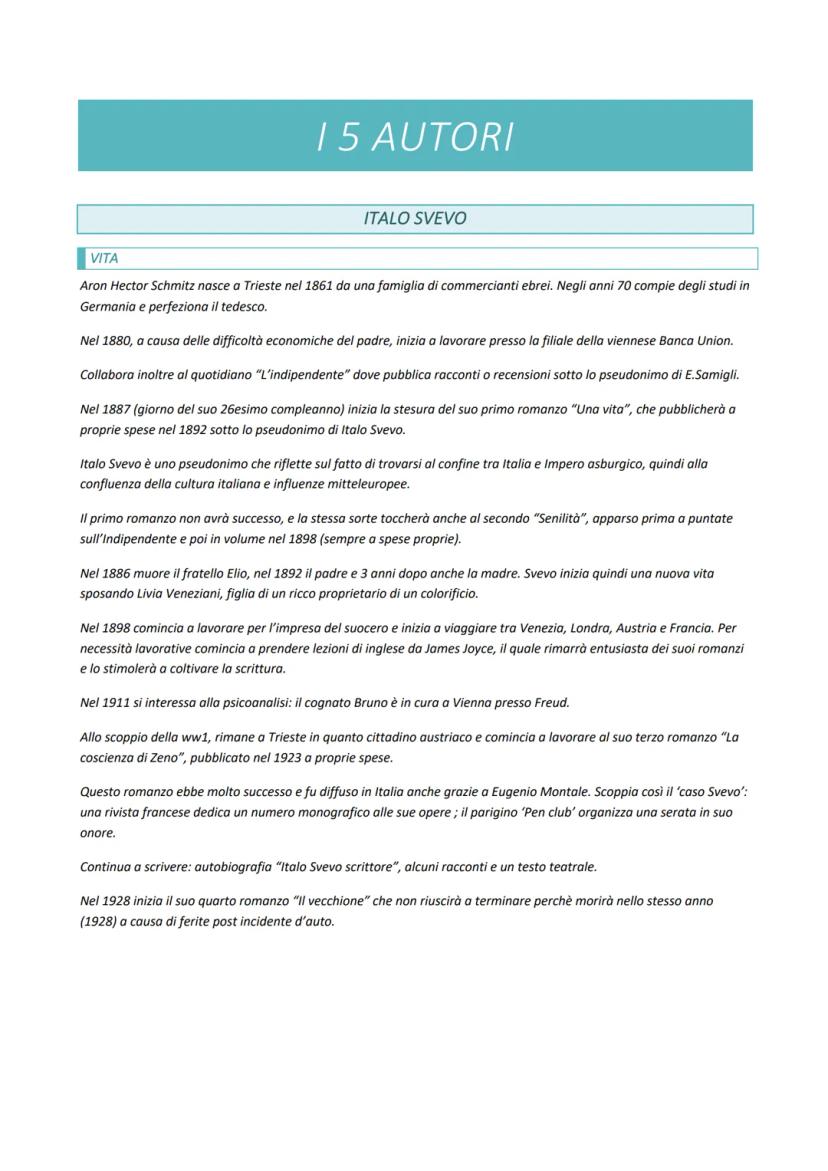 I 5 AUTORI

ITALO SVEVO

VITA

Aron Hector Schmitz nasce a Trieste nel 1861 da una famiglia di commercianti ebrei. Negli anni 70 compie degli studi in Germania e perfeziona il tedesco.

Nel 1880, a causa delle difficoltà economiche del padre, inizia a lavorare presso la filiale della viennese Banca Union.

Collabora inoltre al quotidiano "L'indipendente" dove pubblica racconti o recensioni sotto lo pseudonimo di E.Samigli.

Nel 1887 (giorno del suo 26esimo compleanno) inizia la stesura del suo primo romanzo "Una vita", che pubblicherà a proprie spese nel 1892 sotto lo pseudonimo di Italo Svevo.

Italo Svevo è uno pseudonimo che riflette sul fatto di trovarsi al confine tra Italia e Impero asburgico, quindi alla confluenza della cultura italiana e influenze mitteleuropee.

Il primo romanzo non avrà successo, e la stessa sorte toccherà anche al secondo "Senilità", apparso prima a puntate sull'Indipendente e poi in volume nel 1898 (sempre a spese proprie).

Nel 1886 muore il fratello Elio, nel 1892 il padre e 3 anni dopo anche la madre. Svevo inizia quindi una nuova vita sposando Livia Veneziani, figlia di un ricco proprietario di un colorificio.

Nel 1898 comincia a lavorare per l'impresa del suocero e inizia a viaggiare tra Venezia, Londra, Austria e Francia. Per necessità lavorative comincia a prendere lezioni di inglese da James Joyce, il quale rimarrà entusiasta dei suoi romanzi e lo stimolerà a coltivare la scrittura.

Nel 1911 si interessa alla psicoanalisi: il cognato Bruno è in cura a Vienna presso Freud.

Allo scoppio della ww1, rimane a Trieste in quanto cittadino austriaco e comincia a lavorare al suo terzo romanzo "La coscienza di Zeno", pubblicato nel 1923 a proprie spese.

Questo romanzo ebbe molto successo e fu diffuso in Italia anche grazie a Eugenio Montale. Scoppia così il 'caso Svevo': una rivista francese dedica un numero monografico alle sue opere ; il parigino 'Pen club' organizza una serata in suo onore.

Continua a scrivere: autobiografia "Italo Svevo scrittore", alcuni racconti e un testo teatrale.

Nel 1928 inizia il suo quarto romanzo "Il vecchione" che non riuscirà a terminare perchè morirà nello stesso anno (1928) a causa di ferite post incidente d'auto.